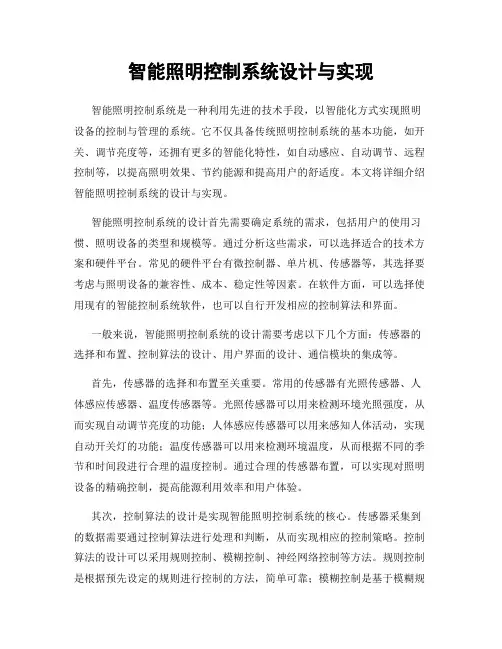 智能照明控制系统设计与实现

智能照明控制系统是一种利用先进的技术手段，以智能化方式实现照明设备的控制与管理的系统。它不仅具备传统照明控制系统的基本功能，如开关、调节亮度等，还拥有更多的智能化特性，如自动感应、自动调节、远程控制等，以提高照明效果、节约能源和提高用户的舒适度。本文将详细介绍智能照明控制系统的设计与实现。

智能照明控制系统的设计首先需要确定系统的需求，包括用户的使用习惯、照明设备的类型和规模等。通过分析这些需求，可以选择适合的技术方案和硬件平台。常见的硬件平台有微控制器、单片机、传感器等，其选择要考虑与照明设备的兼容性、成本、稳定性等因素。在软件方面，可以选择使用现有的智能控制系统软件，也可以自行开发相应的控制算法和界面。

一般来说，智能照明控制系统的设计需要考虑以下几个方面：传感器的选择和布置、控制算法的设计、用户界面的设计、通信模块的集成等。

首先，传感器的选择和布置至关重要。常用的传感器有光照传感器、人体感应传感器、温度传感器等。光照传感器可以用来检测环境光照强度，从而实现自动调节亮度的功能；人体感应传感器可以用来感知人体活动，实现自动开关灯的功能；温度传感器可以用来检测环境温度，从而根据不同的季节和时间段进行合理的温度控制。通过合理的传感器布置，可以实现对照明设备的精确控制，提高能源利用效率和用户体验。

其次，控制算法的设计是实现智能照明控制系统的核心。传感器采集到的数据需要通过控制算法进行处理和判断，从而实现相应的控制策略。控制算法的设计可以采用规则控制、模糊控制、神经网络控制等方法。规则控制是根据预先设定的规则进行控制的方法，简单可靠；模糊控制是基于模糊规